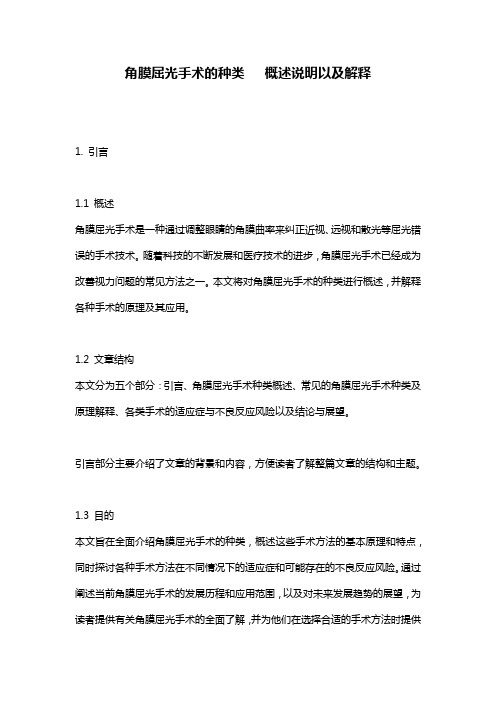 角膜屈光手术的种类 概述说明以及解释

1. 引言

1.1 概述
角膜屈光手术是一种通过调整眼睛的角膜曲率来纠正近视、远视和散光等屈光错误的手术技术。随着科技的不断发展和医疗技术的进步，角膜屈光手术已经成为改善视力问题的常见方法之一。本文将对角膜屈光手术的种类进行概述，并解释各种手术的原理及其应用。

1.2 文章结构
本文分为五个部分：引言、角膜屈光手术种类概述、常见的角膜屈光手术种类及原理解释、各类手术的适应症与不良反应风险以及结论与展望。

引言部分主要介绍了文章的背景和内容，方便读者了解整篇文章的结构和主题。

1.3 目的
本文旨在全面介绍角膜屈光手术的种类，概述这些手术方法的基本原理和特点，同时探讨各种手术方法在不同情况下的适应症和可能存在的不良反应风险。通过阐述当前角膜屈光手术的发展历程和应用范围，以及对未来发展趋势的展望，为读者提供有关角膜屈光手术的全面了解，并为他们在选择合适的手术方法时提供